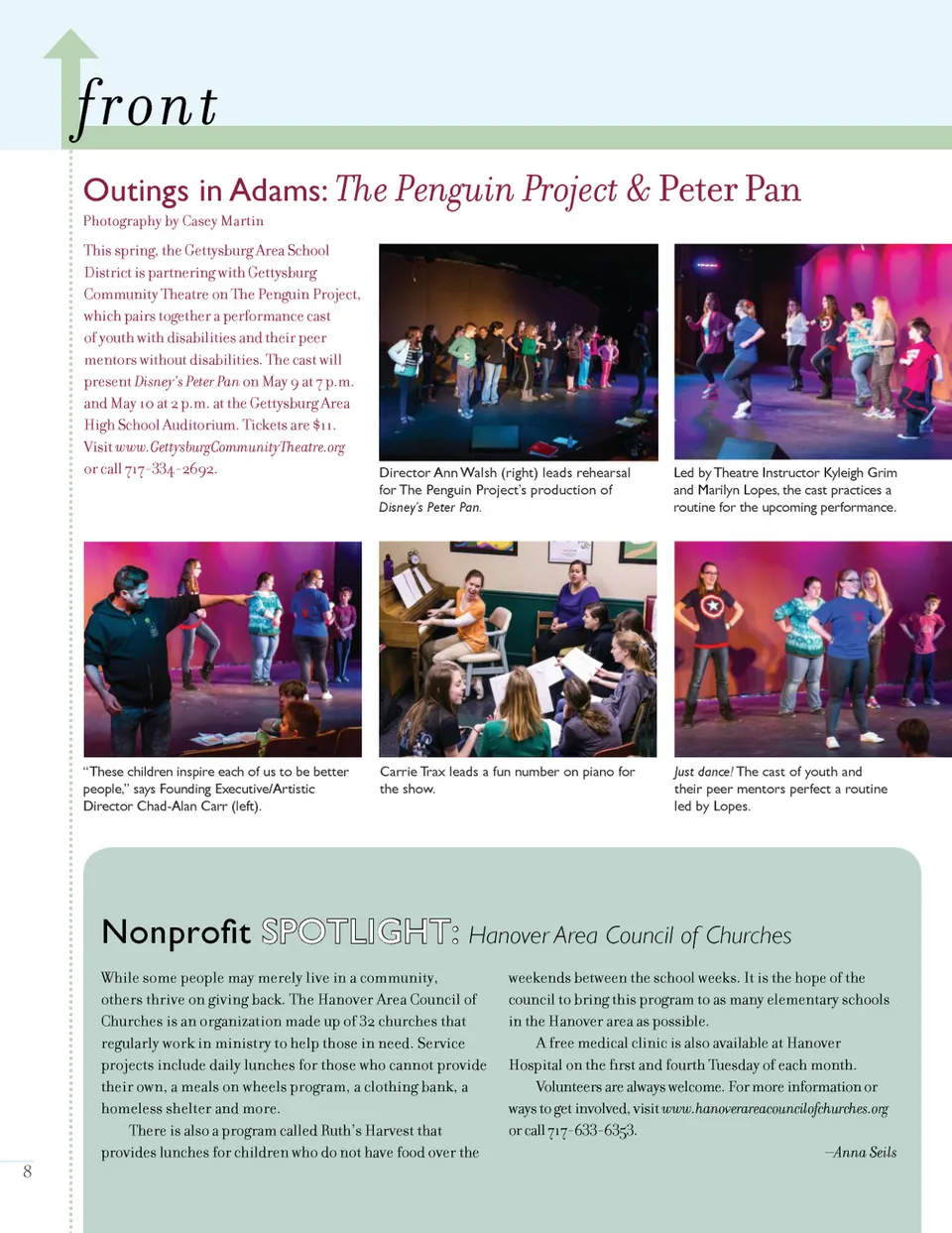 front

Outings in Adams: The Penguin Project & Peter Pan

Photography by Casey Martin

This spring, the Gettysburg Area School District is partnering with Gettysburg Community Theatre on The Penguin Project, which pairs together a performance cast of youth with disabilities and their peer mentors without disabilities. The cast will present Disney's Peter Pan on May 9 at 7 p.m. and May 10 at 2 p.m. at the Gettysburg Area High School Auditorium. Tickets are $11. Visit www.GettysburgCommunityTheatre.org or call 717-334-2692.

Director Ann Walsh (right) leads rehearsal for The Penguin Project's production of Disney's Peter Pan.

Led by Theatre Instructor Kyleigh Grim and Marilyn Lopes, the cast practices a routine for the upcoming performance.

"These children inspire each of us to be better people," says Founding Executive/Artistic Director Chad-Alan Carr (left).

Carrie Trax leads a fun number on piano for the show.

Just dance! The cast of youth and their peer mentors perfect a routine led by Lopes.

Nonprofit SPOTLIGHT: Hanover Area Council of Churches

While some people may merely live in a community, others thrive on giving back. The Hanover Area Council of Churches is an organization made up of 32 churches that regularly work in ministry to help those in need. Service projects include daily lunches for those who cannot provide their own, a meals on wheels program, a clothing bank, a homeless shelter and more.

There is also a program called Ruth's Harvest that provides lunches for children who do not have food over the weekends between the school weeks. It is the hope of the council to bring this program to as many elementary schools in the Hanover area as possible.

A free medical clinic is also available at Hanover Hospital on the first and fourth Tuesday of each month.

Volunteers are always welcome. For more information or ways to get involved, visit www.hanoverareacouncilofchurches.org or call 717-633-6353.

–Anna Seils

8